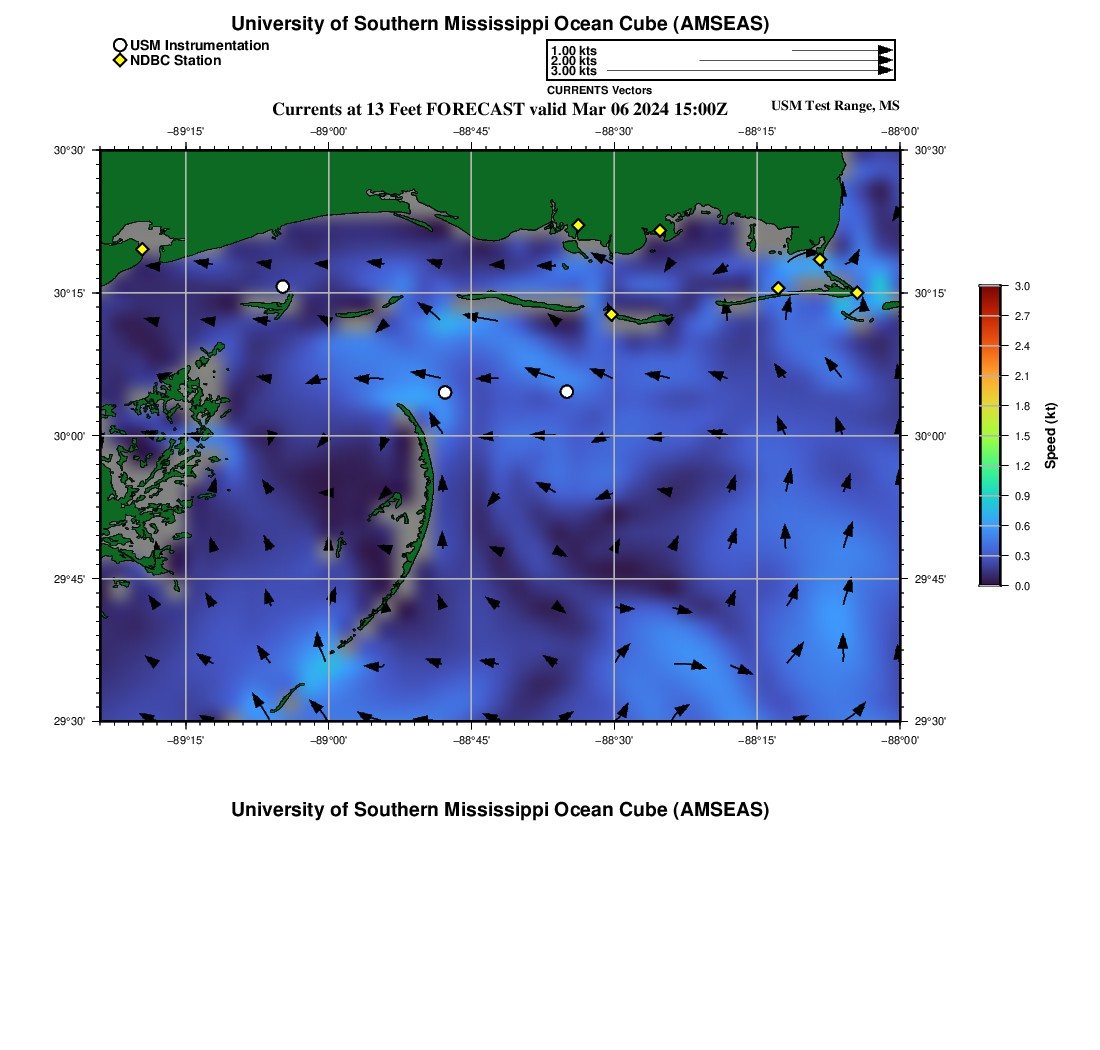 University of Southern Mississippi Ocean Cube (AMSEAS)

USM Instrumentation
NDBC Station

1.00 kts
2.00 kts
3.00 kts
CURRENTS Vectors

Currents at 13 Feet FORECAST valid Mar 06 2024 15:00Z

USM Test Range, MS

−89°15' −89°00' −88°45' −88°30' −88°15' −88°00'

30°30' 30°15' 30°00' 29°45' 29°30'

30°30' 30°15' 30°00' 29°45' 29°30'

−89°15' −89°00' −88°45' −88°30' −88°15' −88°00'

3.0 2.7 2.4 2.1 1.8 1.5 1.2 0.9 0.6 0.3 0.0

Speed (kt)

University of Southern Mississippi Ocean Cube (AMSEAS)